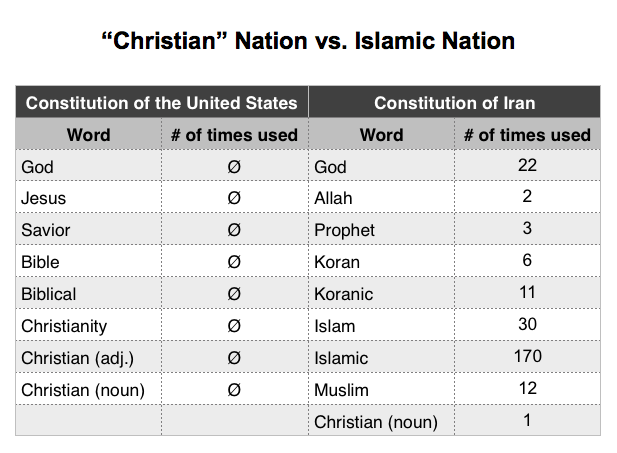 “Christian” Nation vs. Islamic Nation

| Constitution of the United States | | Constitution of Iran | |
|---|---|---|---|
| Word | # of times used | Word | # of times used |
| God | Ø | God | 22 |
| Jesus | Ø | Allah | 2 |
| Savior | Ø | Prophet | 3 |
| Bible | Ø | Koran | 6 |
| Biblical | Ø | Koranic | 11 |
| Christianity | Ø | Islam | 30 |
| Christian (adj.) | Ø | Islamic | 170 |
| Christian (noun) | Ø | Muslim | 12 |
| | | Christian (noun) | 1 |